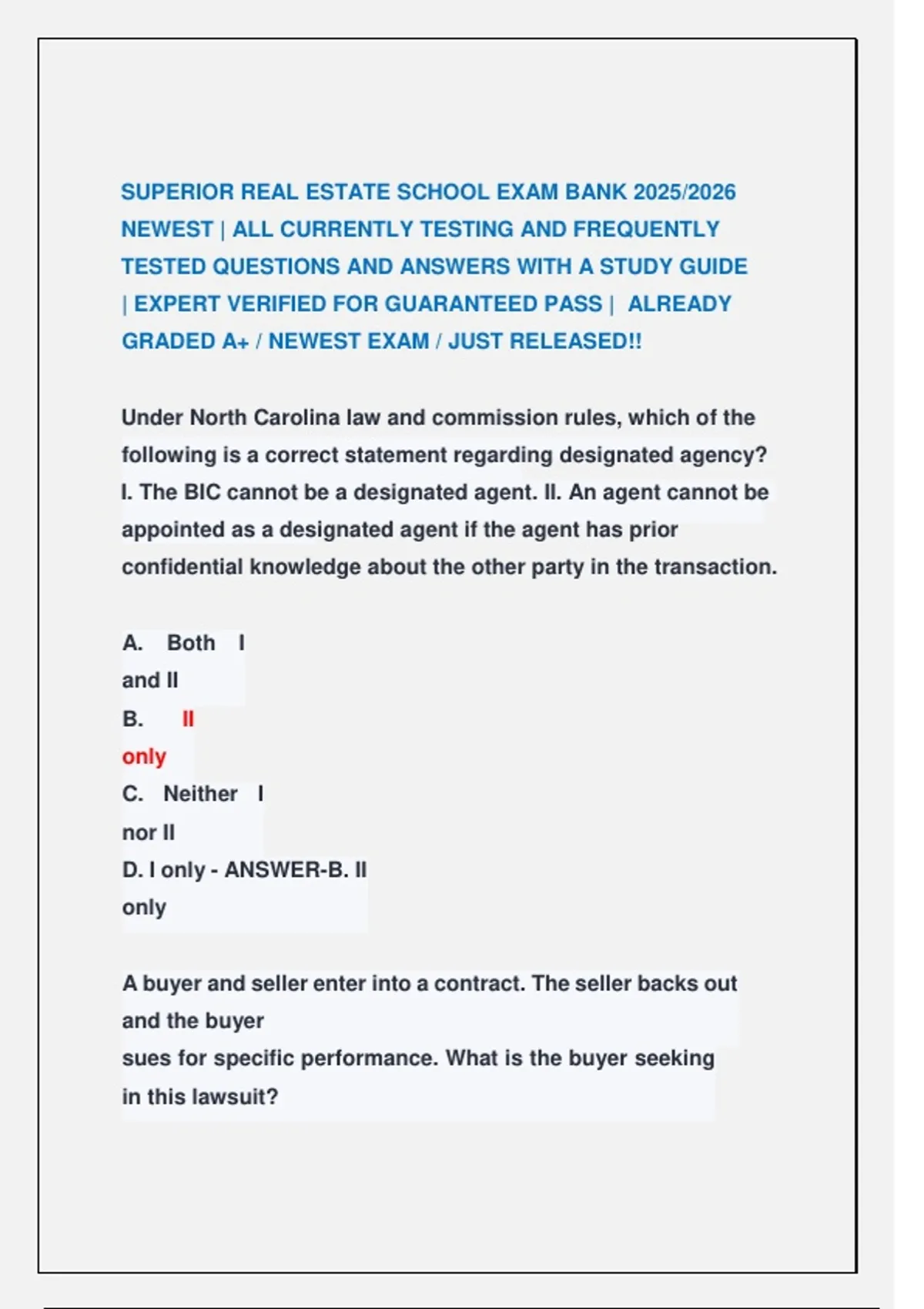 SUPERIOR REAL ESTATE SCHOOL EXAM BANK 2025/2026 NEWEST | ALL CURRENTLY TESTING AND FREQUENTLY TESTED QUESTIONS AND ANSWERS WITH A STUDY GUIDE | EXPERT VERIFIED FOR GUARANTEED PASS | ALREADY GRADED A+ / NEWEST EXAM / JUST RELEASED!!

Under North Carolina law and commission rules, which of the following is a correct statement regarding designated agency? I. The BIC cannot be a designated agent. II. An agent cannot be appointed as a designated agent if the agent has prior confidential knowledge about the other party in the transaction.

A. Both I and II
B. II only
C. Neither I nor II
D. I only - ANSWER-B. II only

A buyer and seller enter into a contract. The seller backs out and the buyer sues for specific performance. What is the buyer seeking in this lawsuit?